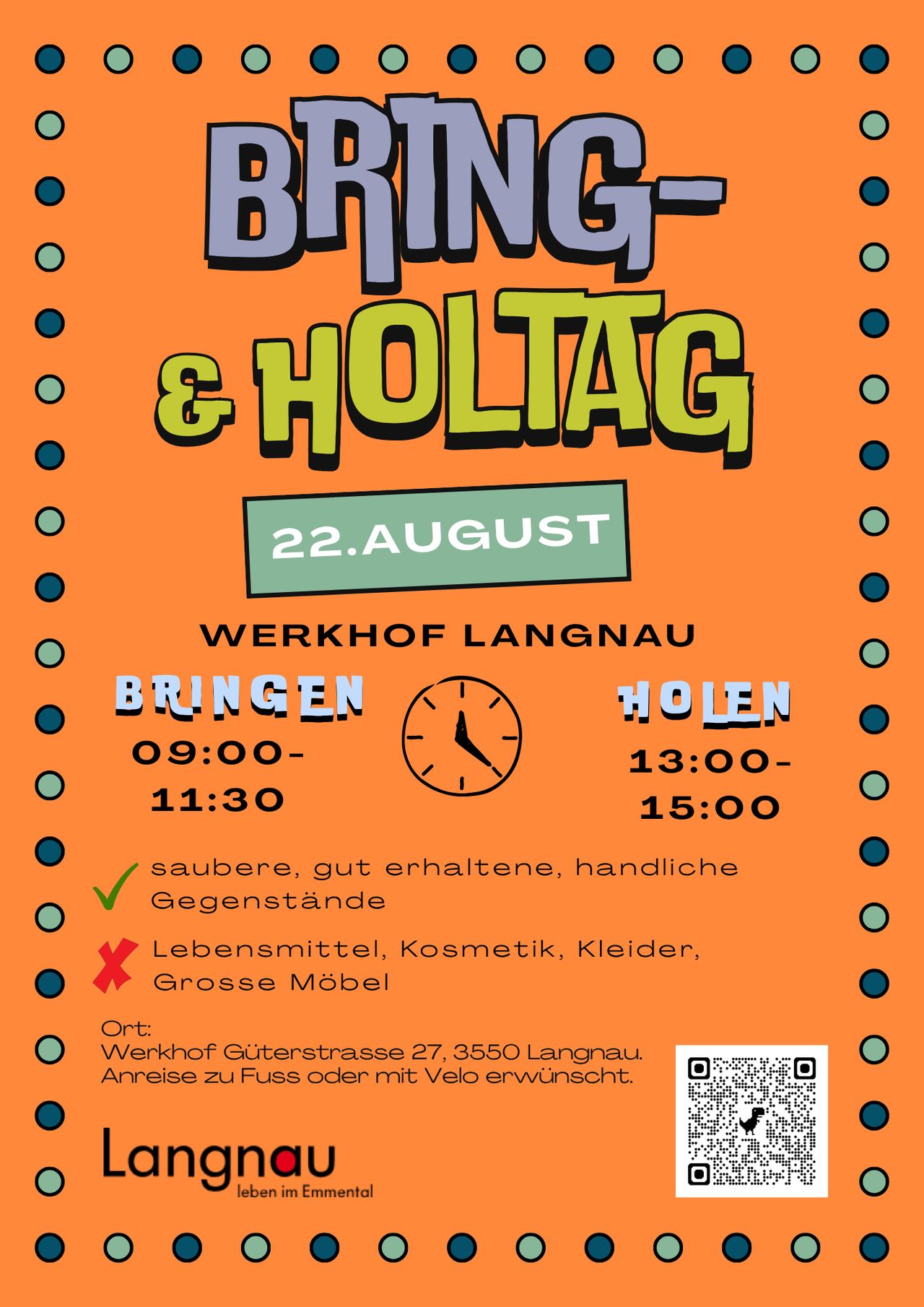 BRING-
& HOLTAG

22.AUGUST

WERKHOF LANGNAU

BRINGEN
09:00-
11:30

HOLEN
13:00-
15:00

saubere, gut erhaltene, handliche Gegenstände

Lebensmittel, Kosmetik, Kleider, Grosse Möbel

Ort:
Werkhof Güterstrasse 27, 3550 Langnau.
Anreise zu Fuss oder mit Velo erwünscht.

Langnau
leben im Emmental